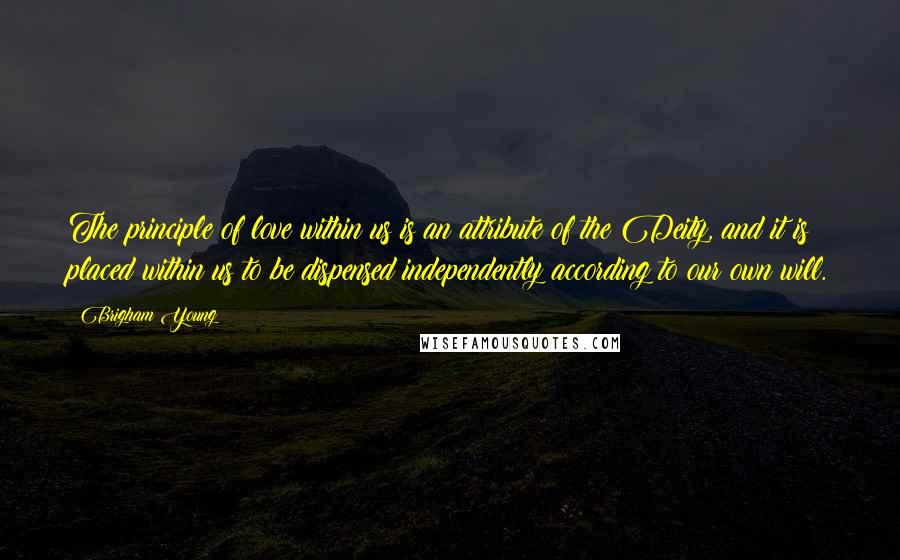 The principle of love within us is an attribute of the Deity, and it is placed within us to be dispensed independently according to our own will.

Brigham Young

WISEFAMOUSQUOTES.COM